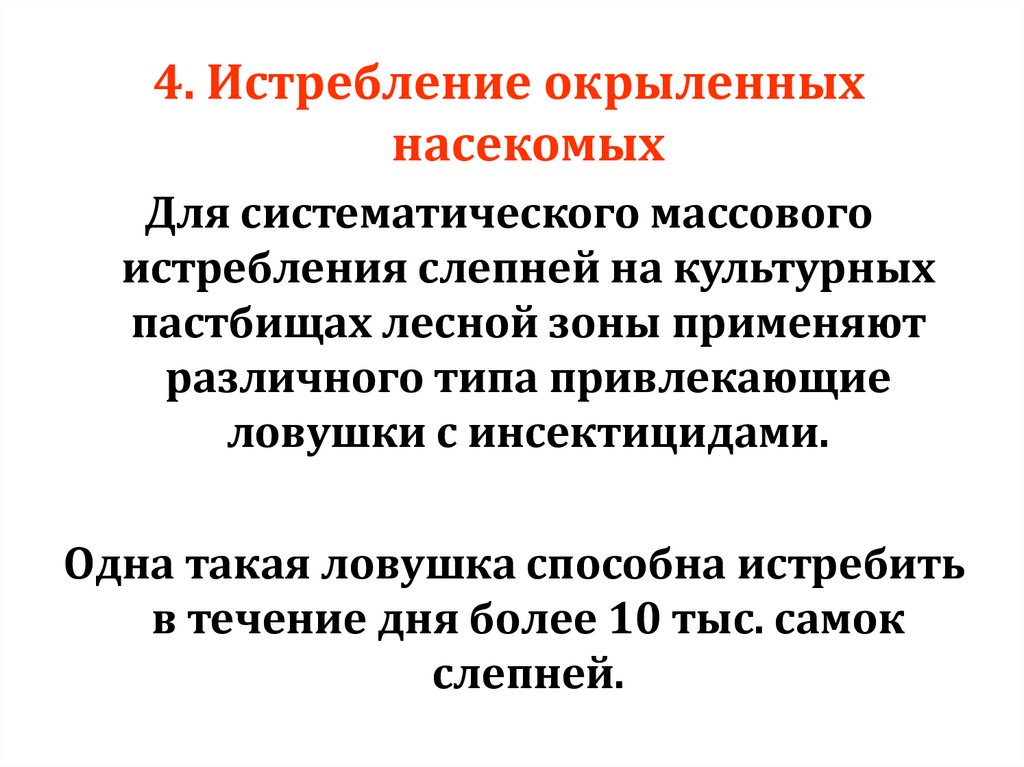 4. Истребление окрыленных насекомых

Для систематического массового истребления слепней на культурных пастбищах лесной зоны применяют различного типа привлекающие ловушки с инсектицидами.

Одна такая ловушка способна истребить в течение дня более 10 тыс. самок слепней.